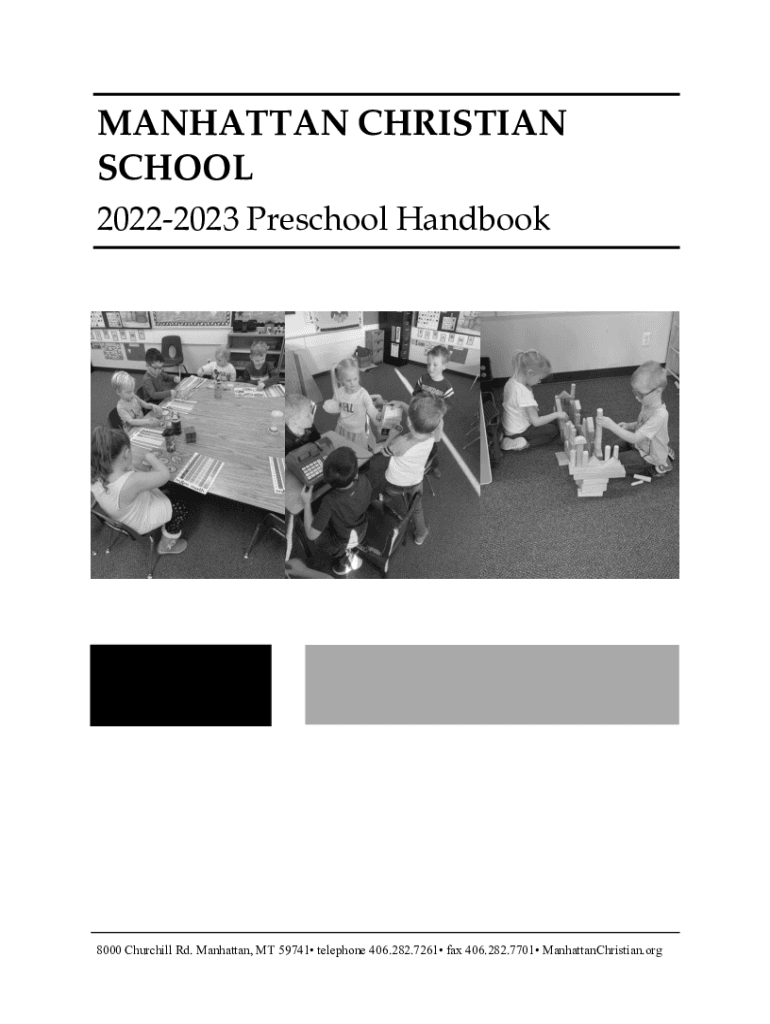 MANHATTAN CHRISTIAN SCHOOL

2022-2023 Preschool Handbook

8000 Churchill Rd. Manhattan, MT 59741• telephone 406.282.7261• fax 406.282.7701• ManhattanChristian.org